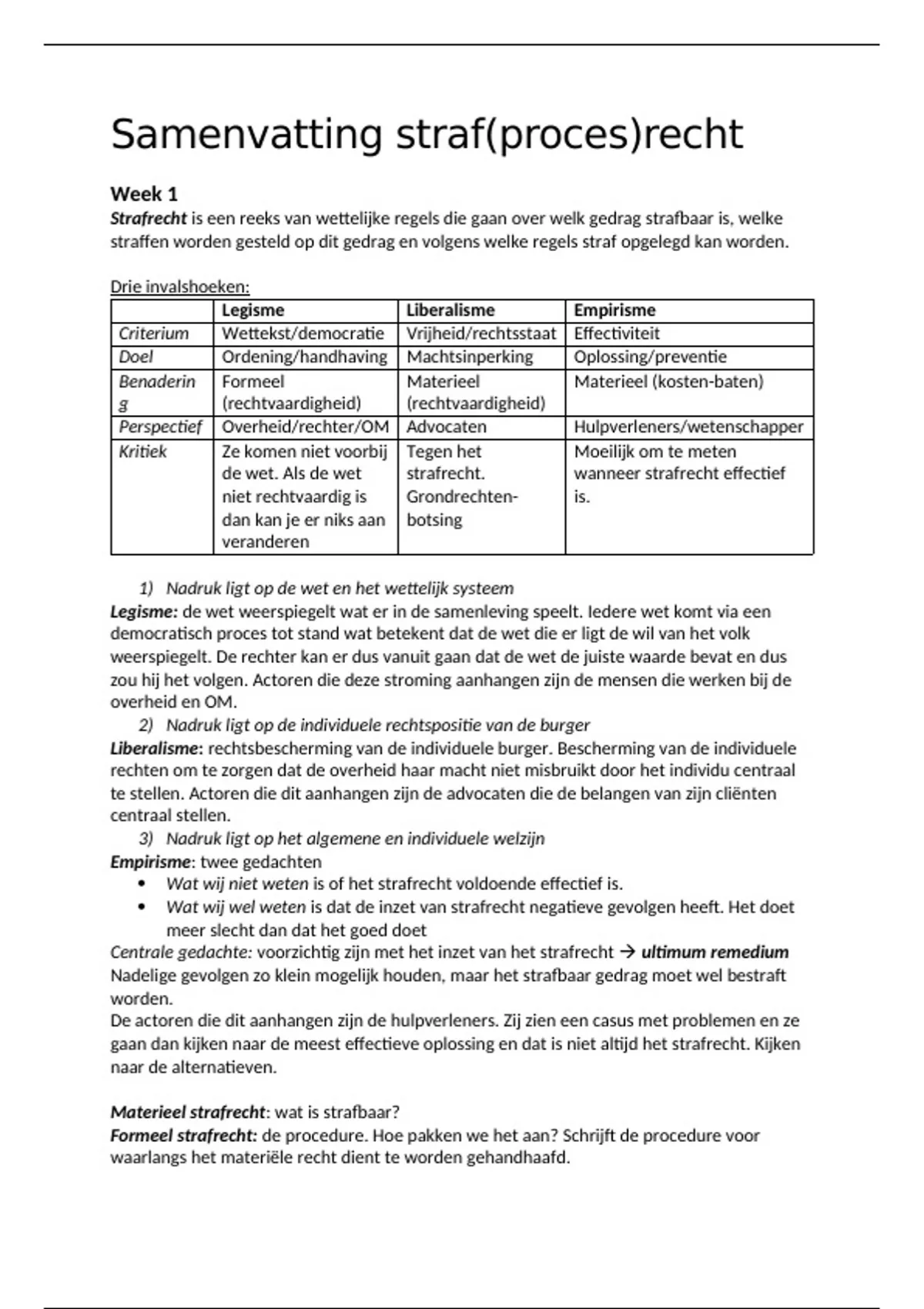 Samenvatting straf(proces)recht

Week 1
Strafrecht is een reeks van wettelijke regels die gaan over welk gedrag strafbaar is, welke straffen worden gesteld op dit gedrag en volgens welke regels straf opgelegd kan worden.

Drie invalshoeken:

| | Legisme | Liberalisme | Empirisme |
|---|---|---|---|
| Criterium | Wettekst/democratie | Vrijheid/rechtsstaat | Effectiviteit |
| Doel | Ordening/handhaving | Machtsinperking | Oplossing/preventie |
| Benadering | Formeel (rechtvaardigheid) | Materieel (rechtvaardigheid) | Materieel (kosten-baten) |
| Perspectief | Overheid/rechter/OM | Advocaten | Hulpverleners/wetenschapper |
| Kritiek | Ze komen niet voorbij de wet. Als de wet niet rechtvaardig is dan kan je er niks aan veranderen | Tegen het strafrecht. Grondrechten-botsing | Moeilijk om te meten wanneer strafrecht effectief is. |

1) Nadruk ligt op de wet en het wettelijk systeem
Legisme: de wet weerspiegelt wat er in de samenleving speelt. Iedere wet komt via een democratisch proces tot stand wat betekent dat de wet die er ligt de wil van het volk weerspiegelt. De rechter kan er dus vanuit gaan dat de wet de juiste waarde bevat en dus zou hij het volgen. Actoren die deze stroming aanhangen zijn de mensen die werken bij de overheid en OM.
2) Nadruk ligt op de individuele rechtspositie van de burger
Liberalisme: rechtsbescherming van de individuele burger. Bescherming van de individuele rechten om te zorgen dat de overheid haar macht niet misbruikt door het individu centraal te stellen. Actoren die dit aanhangen zijn de advocaten die de belangen van zijn cliënten centraal stellen.
3) Nadruk ligt op het algemene en individuele welzijn
Empirisme: twee gedachten
• Wat wij niet weten is of het strafrecht voldoende effectief is.
• Wat wij wel weten is dat de inzet van strafrecht negatieve gevolgen heeft. Het doet meer slecht dan dat het goed doet
Centrale gedachte: voorzichtig zijn met het inzet van het strafrecht → ultimum remedium
Nadelige gevolgen zo klein mogelijk houden, maar het strafbaar gedrag moet wel bestraft worden.
De actoren die dit aanhangen zijn de hulpverleners. Zij zien een casus met problemen en ze gaan dan kijken naar de meest effectieve oplossing en dat is niet altijd het strafrecht. Kijken naar de alternatieven.

Materieel strafrecht: wat is strafbaar?
Formeel strafrecht: de procedure. Hoe pakken we het aan? Schrijft de procedure voor waarlangs het materiële recht dient te worden gehandhaafd.